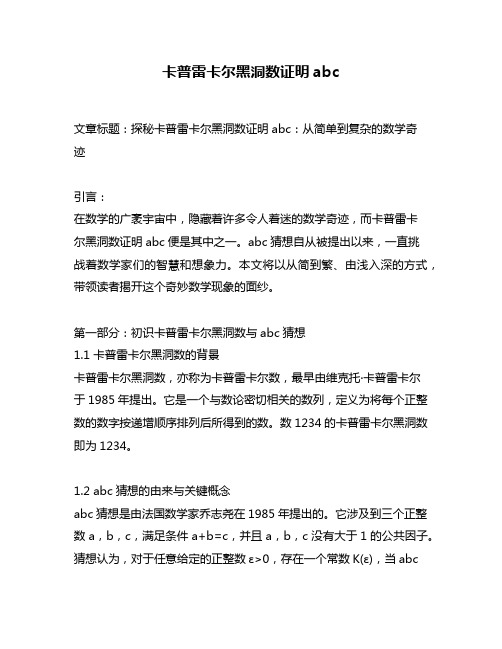 卡普雷卡尔黑洞数证明 abc

文章标题：探秘卡普雷卡尔黑洞数证明 abc：从简单到复杂的数学奇迹

引言：
在数学的广袤宇宙中，隐藏着许多令人着迷的数学奇迹，而卡普雷卡尔黑洞数证明 abc 便是其中之一。abc 猜想自从被提出以来，一直挑战着数学家们的智慧和想象力。本文将以从简到繁、由浅入深的方式，带领读者揭开这个奇妙数学现象的面纱。

第一部分：初识卡普雷卡尔黑洞数与 abc 猜想
1.1 卡普雷卡尔黑洞数的背景
卡普雷卡尔黑洞数，亦称为卡普雷卡尔数，最早由维克托·卡普雷卡尔于 1985 年提出。它是一个与数论密切相关的数列，定义为将每个正整数的数字按递增顺序排列后所得到的数。数 1234 的卡普雷卡尔黑洞数即为 1234。

1.2 abc 猜想的由来与关键概念
abc 猜想是由法国数学家乔志尧在 1985 年提出的。它涉及到三个正整数 a，b，c，满足条件 a+b=c，并且 a，b，c 没有大于 1 的公共因子。猜想认为，对于任意给定的正整数 ε>0，存在一个常数 K(ε)，当 abc